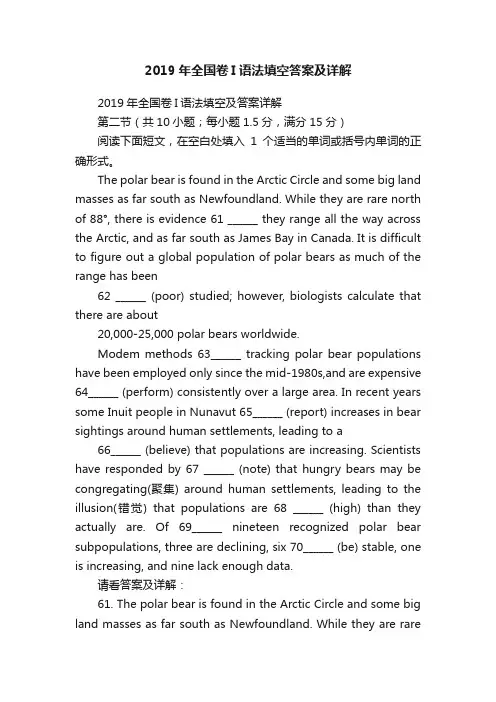 2019 年全国卷 I 语法填空答案及详解

2019 年全国卷 I 语法填空及答案详解

第二节（共 10 小题；每小题 1.5 分，满分 15 分）

阅读下面短文，在空白处填入 1 个适当的单词或括号内单词的正确形式。

The polar bear is found in the Arctic Circle and some big land masses as far south as Newfoundland. While they are rare north of 88°, there is evidence 61 ______ they range all the way across the Arctic, and as far south as James Bay in Canada. It is difficult to figure out a global population of polar bears as much of the range has been

62 ______ (poor) studied; however, biologists calculate that there are about

20,000-25,000 polar bears worldwide.

Modem methods 63______ tracking polar bear populations have been employed only since the mid-1980s,and are expensive 64______ (perform) consistently over a large area. In recent years some Inuit people in Nunavut 65______ (report) increases in bear sightings around human settlements, leading to a

66______ (believe) that populations are increasing. Scientists have responded by 67 ______ (note) that hungry bears may be congregating(聚集) around human settlements, leading to the illusion(错觉) that populations are 68 ______ (high) than they actually are. Of 69______ nineteen recognized polar bear subpopulations, three are declining, six 70______ (be) stable, one is increasing, and nine lack enough data.

请看答案及详解：

61. The polar bear is found in the Arctic Circle and some big land masses as far south as Newfoundland. While they are rare